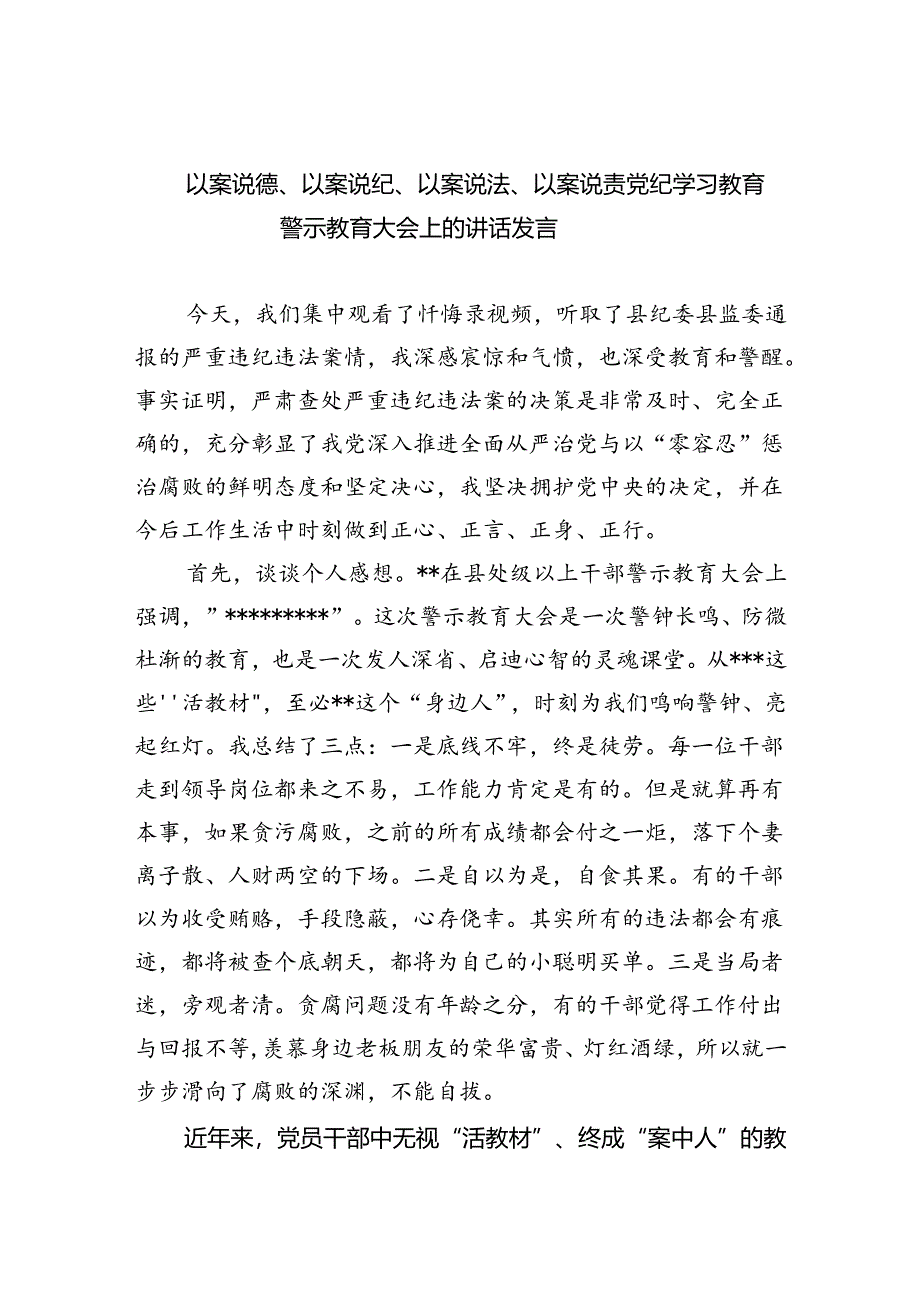 以案说德、以案说纪、以案说法、以案说责党纪学习教育警示教育大会上的讲话发言

今天，我们集中观看了忏悔录视频，听取了县纪委县监委通报的严重违纪违法案情，我深感震惊和气愤，也深受教育和警醒。事实证明，严肃查处严重违纪违法案的决策是非常及时、完全正确的，充分彰显了我党深入推进全面从严治党与以“零容忍”惩治腐败的鲜明态度和坚定决心，我坚决拥护党中央的决定，并在今后工作生活中时刻做到正心、正言、正身、正行。

首先，谈谈个人感想。**在县处级以上干部警示教育大会上强调，”*********”。这次警示教育大会是一次警钟长鸣、防微杜渐的教育，也是一次发人深省、启迪心智的灵魂课堂。从***这些''活教材"，至必**这个“身边人”，时刻为我们鸣响警钟、亮起红灯。我总结了三点：一是底线不牢，终是徒劳。每一位干部走到领导岗位都来之不易，工作能力肯定是有的。但是就算再有本事，如果贪污腐败，之前的所有成绩都会付之一炬，落下个妻离子散、人财两空的下场。二是自以为是，自食其果。有的干部以为收受贿赂，手段隐蔽，心存侥幸。其实所有的违法都会有痕迹，都将被查个底朝天，都将为自己的小聪明买单。三是当局者迷，旁观者清。贪腐问题没有年龄之分，有的干部觉得工作付出与回报不等，羡慕身边老板朋友的荣华富贵、灯红酒绿，所以就一步步滑向了腐败的深渊，不能自拔。

近年来，党员干部中无视“活教材”、终成“案中人”的教